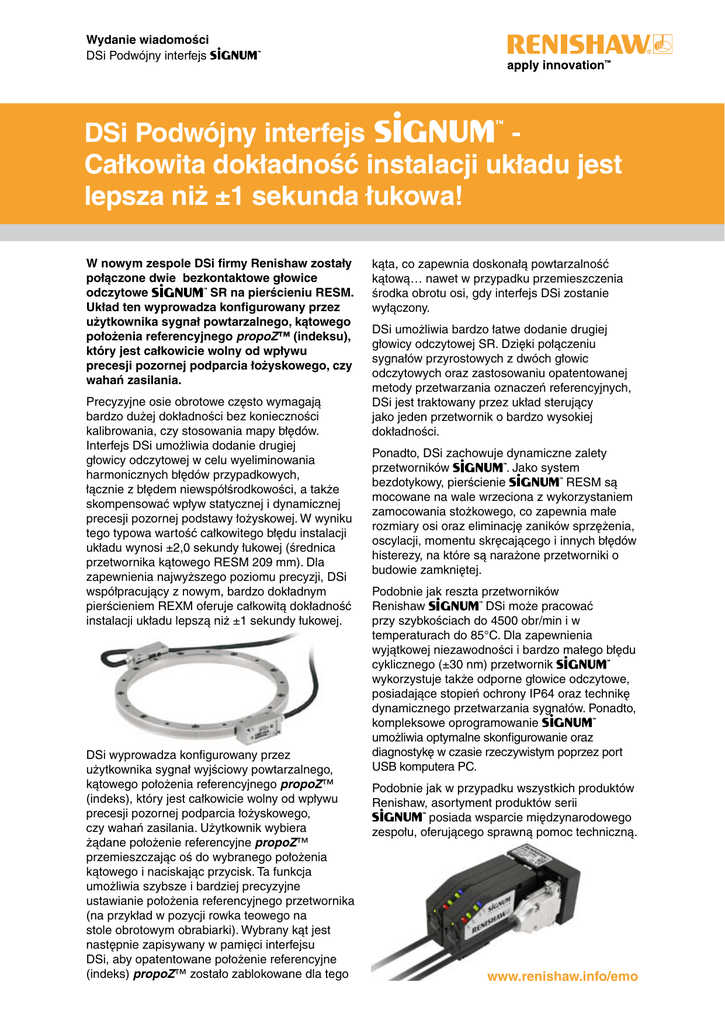 Wydanie wiadomości
DSi Podwójny interfejs SiGNUM™

RENISHAW
apply innovation™

DSi Podwójny interfejs SiGNUM™ - Całkowita dokładność instalacji układu jest lepsza niż ±1 sekunda łukowa!

W nowym zespole DSi firmy Renishaw zostały połączone dwie bezkontaktowe głowice odczytowe SiGNUM™ SR na pierścieniu RESM. Układ ten wyprowadza konfigurowany przez użytkownika sygnał powtarzalnego, kątowego położenia referencyjnego propoZ™ (indeksu), który jest całkowicie wolny od wpływu precesji pozornej podparcia łożyskowego, czy wahań zasilania.

Precyzyjne osie obrotowe często wymagają bardzo dużej dokładności bez konieczności kalibrowania, czy stosowania mapy błędów. Interfejs DSi umożliwia dodanie drugiej głowicy odczytowej w celu wyeliminowania harmonicznych błędów przypadkowych, łącznie z błędem niewspółśrodkowości, a także skompensować wpływ statycznej i dynamicznej precesji pozornej podstawy łożyskowej. W wyniku tego typowa wartość całkowitego błędu instalacji układu wynosi ±2,0 sekundy łukowej (średnica przetwornika kątowego RESM 209 mm). Dla zapewnienia najwyższego poziomu precyzji, DSi współpracujący z nowym, bardzo dokładnym pierścieniem REXM oferuje całkowitą dokładność instalacji układu lepszą niż ±1 sekundy łukowej.

DSi wyprowadza konfigurowany przez użytkownika sygnał wyjściowy powtarzalnego, kątowego położenia referencyjnego propoZ™ (indeks), który jest całkowicie wolny od wpływu precesji pozornej podparcia łożyskowego, czy wahań zasilania. Użytkownik wybiera żądane położenie referencyjne propoZ™ przemieszczając oś do wybranego położenia kątowego i naciskając przycisk. Ta funkcja umożliwia szybsze i bardziej precyzyjne ustawianie położenia referencyjnego przetwornika (na przykład w pozycji rowka teowego na stole obrotowym obrabiarki). Wybrany kąt jest następnie zapisywany w pamięci interfejsu DSi, aby opatentowane położenie referencyjne (indeks) propoZ™ zostało zablokowane dla tego kąta, co zapewnia doskonałą powtarzalność kątową… nawet w przypadku przemieszczenia środka obrotu osi, gdy interfejs DSi zostanie wyłączony.

DSi umożliwia bardzo łatwe dodanie drugiej głowicy odczytowej SR. Dzięki połączeniu sygnałów przyrostowych z dwóch głowic odczytowych oraz zastosowaniu opatentowanej metody przetwarzania oznaczeń referencyjnych, DSi jest traktowany przez układ sterujący jako jeden przetwornik o bardzo wysokiej dokładności.

Ponadto, DSi zachowuje dynamiczne zalety przetworników SiGNUM™. Jako system bezdotykowy, pierścienie SiGNUM™ RESM są mocowane na wale wrzeciona z wykorzystaniem zamocowania stożkowego, co zapewnia małe rozmiary osi oraz eliminację zaników sprzężenia, oscylacji, momentu skręcającego i innych błędów histerezy, na które są narażone przetworniki o budowie zamkniętej.

Podobnie jak reszta przetworników Renishaw SiGNUM™ DSi może pracować przy szybkościach do 4500 obr/min i w temperaturach do 85°C. Dla zapewnienia wyjątkowej niezawodności i bardzo małego błędu cyklicznego (±30 nm) przetwornik SiGNUM™ wykorzystuje także odporne głowice odczytowe, posiadające stopień ochrony IP64 oraz technikę dynamicznego przetwarzania sygnałów. Ponadto, kompleksowe oprogramowanie SiGNUM™ umożliwia optymalne skonfigurowanie oraz diagnostykę w czasie rzeczywistym poprzez port USB komputera PC.

Podobnie jak w przypadku wszystkich produktów Renishaw, asortyment produktów serii SiGNUM™ posiada wsparcie międzynarodowego zespołu, oferującego sprawną pomoc techniczną.

www.renishaw.info/emo